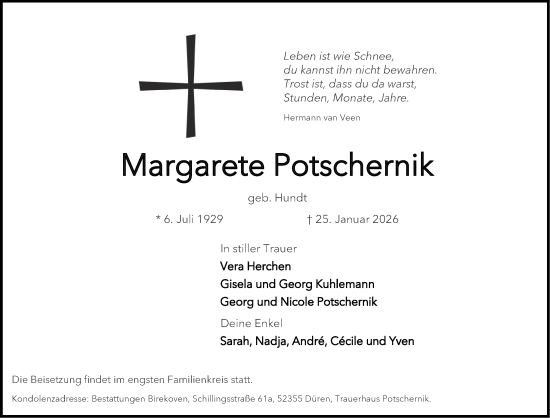 Leben ist wie Schnee,
du kannst ihn nicht bewahren.
Trost ist, dass du da warst,
Stunden, Monate, Jahre.

Hermann van Veen

Margarete Potschernik

geb. Hundt

* 6. Juli 1929 † 25. Januar 2026

In stiller Trauer

Vera Herchen
Gisela und Georg Kuhlemann
Georg und Nicole Potschernik

Deine Enkel

Sarah, Nadja, André, Cécile und Yven

Die Beisetzung findet im engsten Familienkreis statt.

Kondolenzadresse: Bestattungen Birekoven, Schillingsstraße 61a, 52355 Düren, Trauerhaus Potschernik.